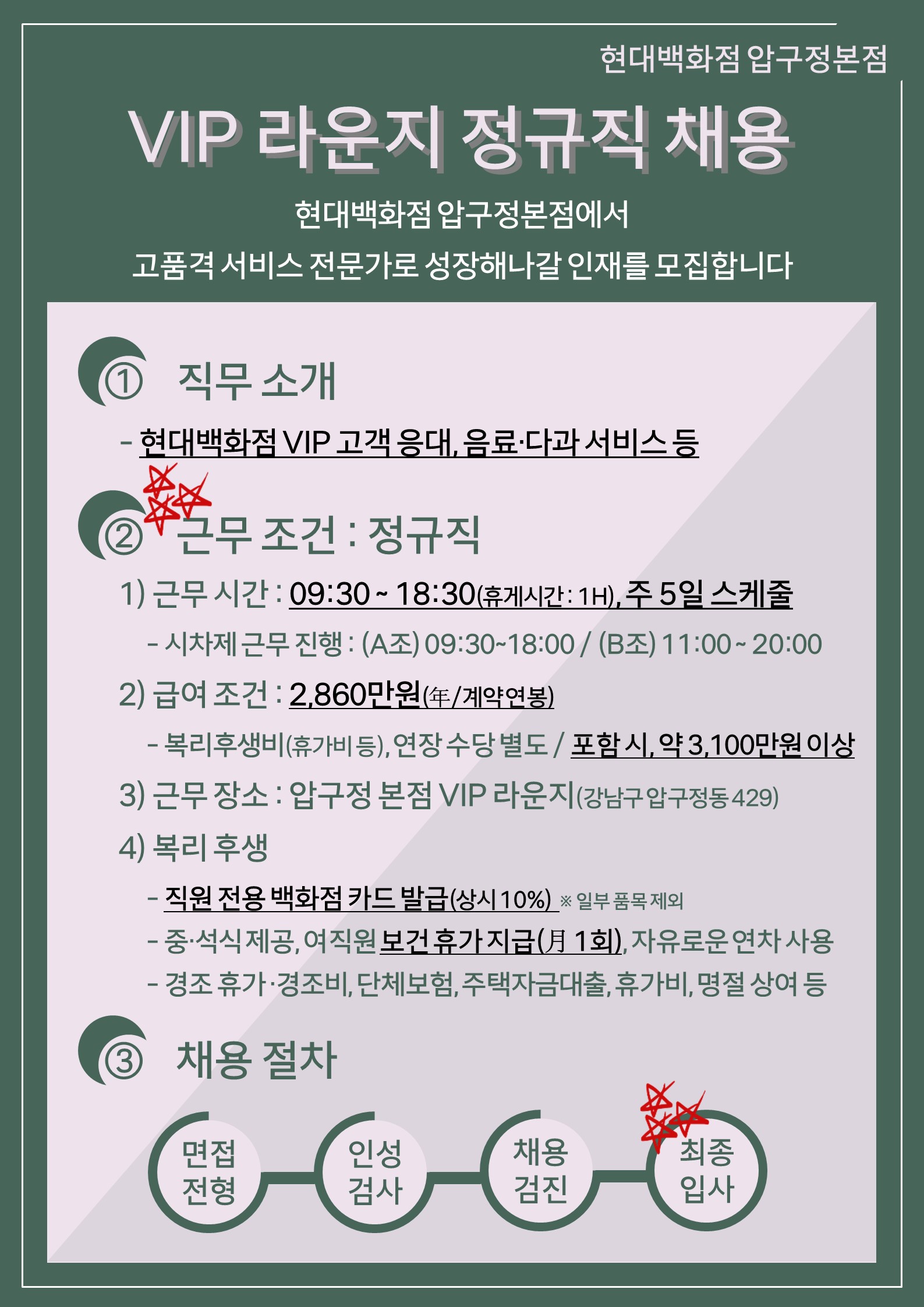 현대백화점 압구정본점

VIP 라운지 정규직 채용

현대백화점 압구정본점에서

고품격 서비스 전문가로 성장해나갈 인재를 모집합니다

① 직무 소개

- 현대백화점 VIP 고객 응대, 음료·다과 서비스 등

② 근무 조건 : 정규직

1) 근무 시간 : 09:30 ~ 18:30(휴게시간 : 1H), 주 5일 스케줄

- 시차제 근무 진행 : (A조) 09:30~18:00 / (B조) 11:00 ~ 20:00

2) 급여 조건 : 2,860만원(年/계약연봉)

- 복리후생비(휴가비 등), 연장 수당 별도 / 포함 시, 약 3,100만원 이상

3) 근무 장소 : 압구정 본점 VIP 라운지(강남구 압구정동 429)

4) 복리 후생

- 직원 전용 백화점 카드 발급(상시 10%) ※ 일부 품목 제외

- 중·석식 제공, 여직원 보건 휴가 지급(月 1회), 자유로운 연차 사용

- 경조 휴가 ·경조비, 단체보험, 주택자금대출, 휴가비, 명절 상여 등

③ 채용 절차

면접
전형

인성
검사

채용
검진

최종
입사